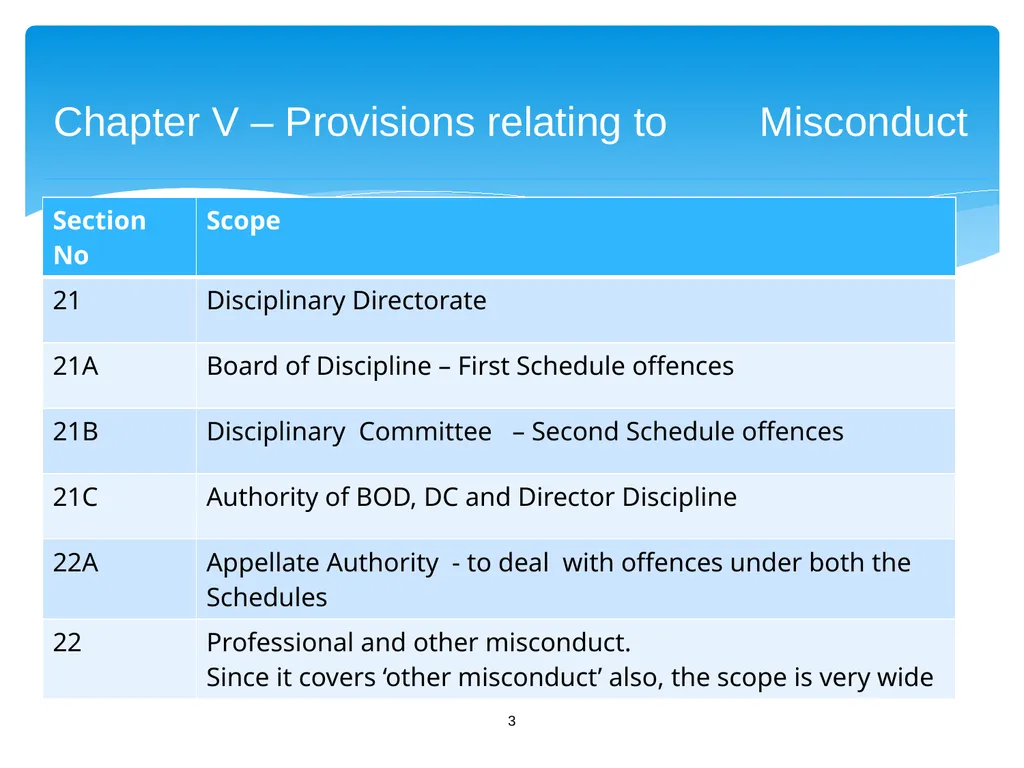 Chapter V – Provisions relating to Misconduct

| Section No | Scope |
|---|---|
| 21 | Disciplinary Directorate |
| 21A | Board of Discipline – First Schedule offences |
| 21B | Disciplinary Committee – Second Schedule offences |
| 21C | Authority of BOD, DC and Director Discipline |
| 22A | Appellate Authority - to deal with offences under both the Schedules |
| 22 | Professional and other misconduct. Since it covers ‘other misconduct’ also, the scope is very wide |

3